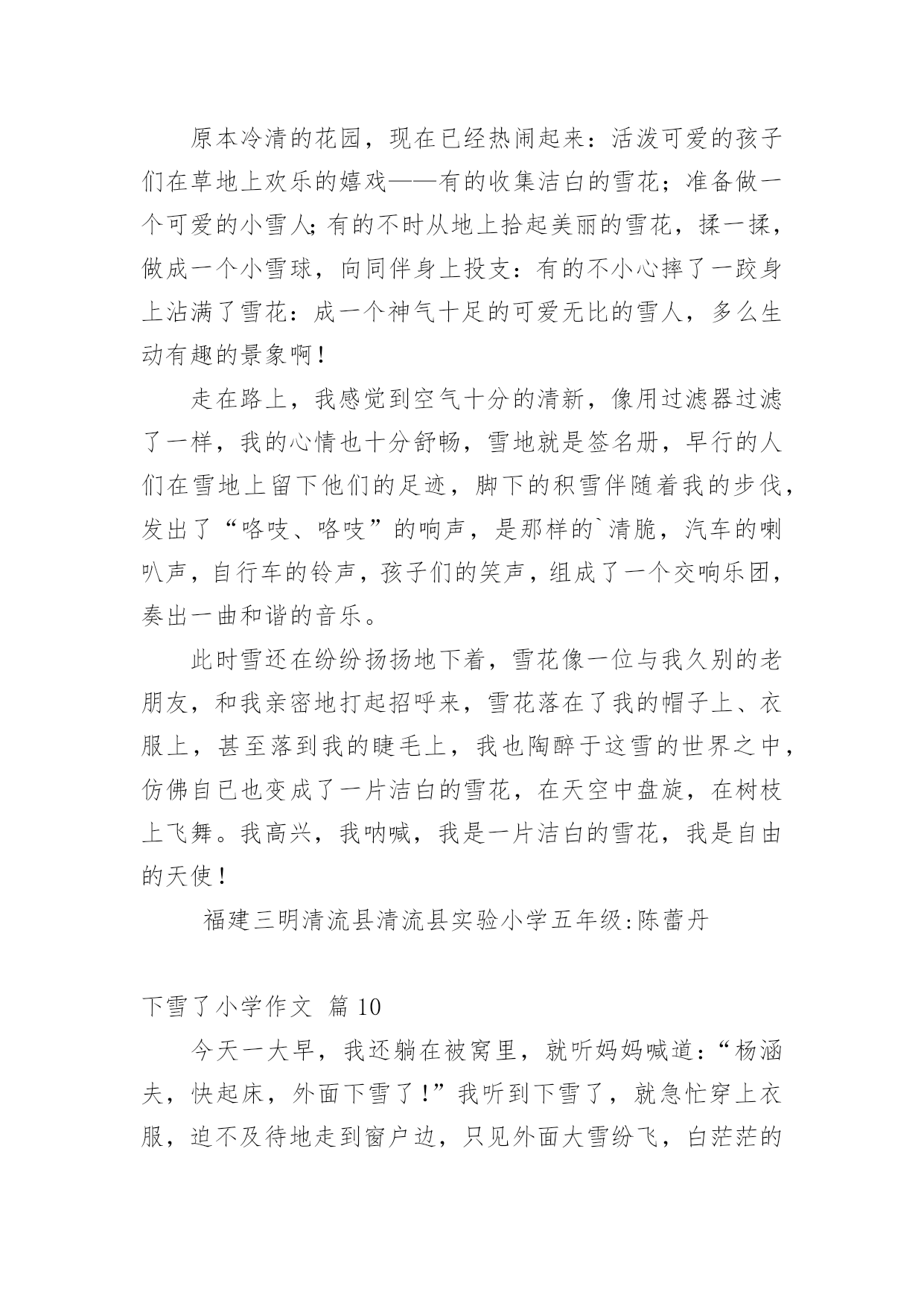 原本冷清的花园，现在已经热闹起来：活泼可爱的孩子们在草地上欢乐的嬉戏——有的收集洁白的雪花；准备做一个可爱的小雪人;有的不时从地上拾起美丽的雪花，揉一揉，做成一个小雪球，向同伴身上投支：有的不小心摔了一跤身上沾满了雪花：成一个神气十足的可爱无比的雪人，多么生动有趣的景象啊！

走在路上，我感觉到空气十分的清新，像用过滤器过滤了一样，我的心情也十分舒畅，雪地就是签名册，早行的人们在雪地上留下他们的足迹，脚下的积雪伴随着我的步伐，发出了“咯吱、咯吱”的响声，是那样的`清脆，汽车的喇叭声，自行车的铃声，孩子们的笑声，组成了一个交响乐团，奏出一曲和谐的音乐。

此时雪还在纷纷扬扬地下着，雪花像一位与我久别的老朋友，和我亲密地打起招呼来，雪花落在了我的帽子上、衣服上，甚至落到我的睫毛上，我也陶醉于这雪的世界之中，仿佛自已也变成了一片洁白的雪花，在天空中盘旋，在树枝上飞舞。我高兴，我呐喊，我是一片洁白的雪花，我是自由的天使！

福建三明清流县清流县实验小学五年级:陈蕾丹

下雪了小学作文 篇10

今天一大早，我还躺在被窝里，就听妈妈喊道：“杨涵夫，快起床，外面下雪了！”我听到下雪了，就急忙穿上衣服，迫不及待地走到窗户边，只见外面大雪纷飞，白茫茫的